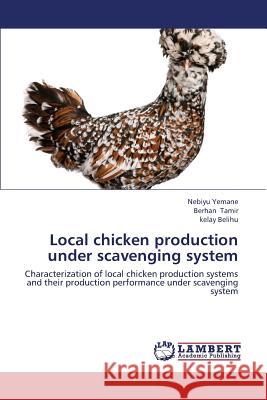 Nebiyu Yemane
Berhan Tamir
kelay Belihu

Local chicken production under scavenging system

Characterization of local chicken production systems and their production performance under scavenging system

LAP
LAMBERT
Academic Publishing

Kraina Książek